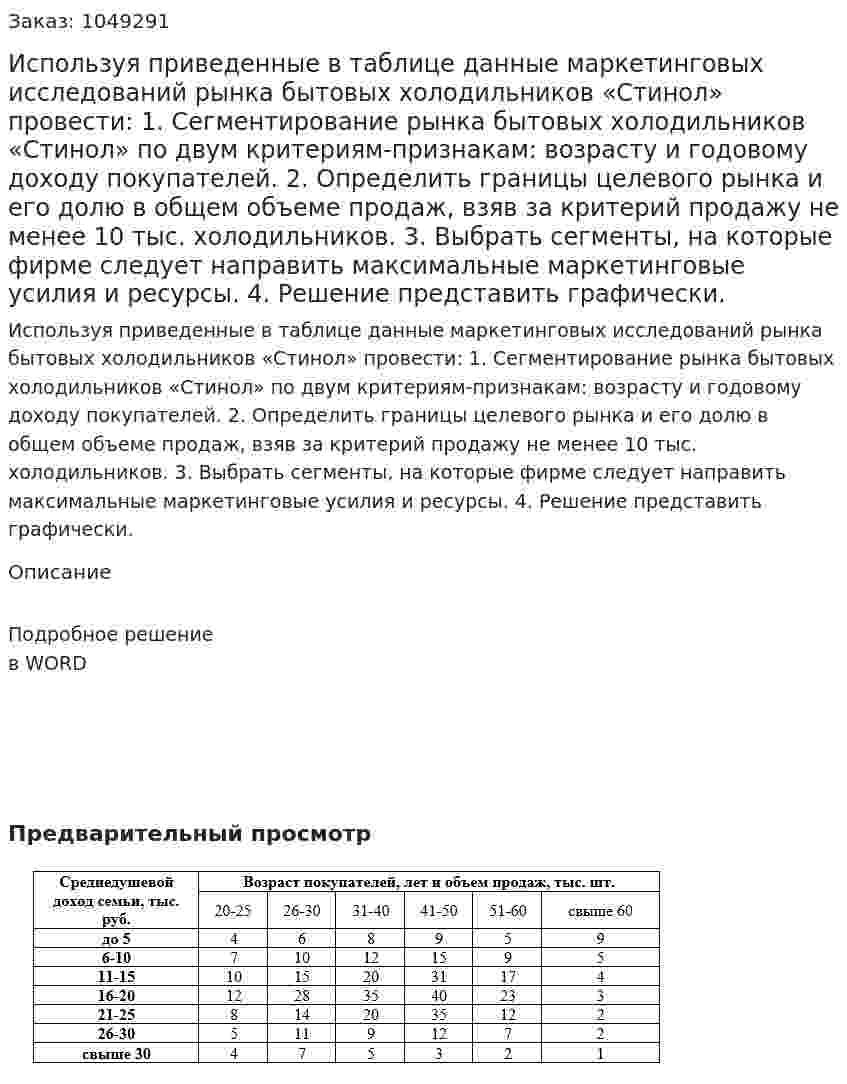 Заказ: 1049291

Используя приведенные в таблице данные маркетинговых исследований рынка бытовых холодильников «Стинол» провести: 1. Сегментирование рынка бытовых холодильников «Стинол» по двум критериям-признакам: возрасту и годовому доходу покупателей. 2. Определить границы целевого рынка и его долю в общем объеме продаж, взяв за критерий продажу не менее 10 тыс. холодильников. 3. Выбрать сегменты, на которые фирме следует направить максимальные маркетинговые усилия и ресурсы. 4. Решение представить графически.

Используя приведенные в таблице данные маркетинговых исследований рынка бытовых холодильников «Стинол» провести: 1. Сегментирование рынка бытовых холодильников «Стинол» по двум критериям-признакам: возрасту и годовому доходу покупателей. 2. Определить границы целевого рынка и его долю в общем объеме продаж, взяв за критерий продажу не менее 10 тыс. холодильников. 3. Выбрать сегменты, на которые фирме следует направить максимальные маркетинговые усилия и ресурсы. 4. Решение представить графически.

Описание

Подробное решение
в WORD

Предварительный просмотр

| Среднедушевой доход семьи, тыс. руб. | Возраст покупателей, лет и объем продаж, тыс. шт. | | | | | |
|---|---|---|---|---|---|---|
| | 20-25 | 26-30 | 31-40 | 41-50 | 51-60 | свыше 60 |
| до 5 | 4 | 6 | 8 | 9 | 5 | 9 |
| 6-10 | 7 | 10 | 12 | 15 | 9 | 5 |
| 11-15 | 10 | 15 | 20 | 31 | 17 | 4 |
| 16-20 | 12 | 28 | 35 | 40 | 23 | 3 |
| 21-25 | 8 | 14 | 20 | 35 | 12 | 2 |
| 26-30 | 5 | 11 | 9 | 12 | 7 | 2 |
| свыше 30 | 4 | 7 | 5 | 3 | 2 | 1 |